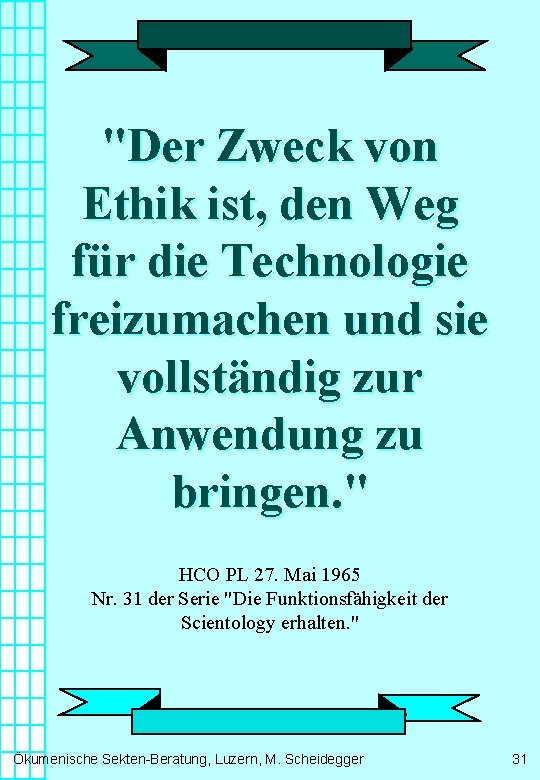 "Der Zweck von Ethik ist, den Weg für die Technologie freizumachen und sie vollständig zur Anwendung zu bringen."

HCO PL 27. Mai 1965
Nr. 31 der Serie "Die Funktionsfähigkeit der Scientology erhalten."

Ökumenische Sekten-Beratung, Luzern, M. Scheidegger 31